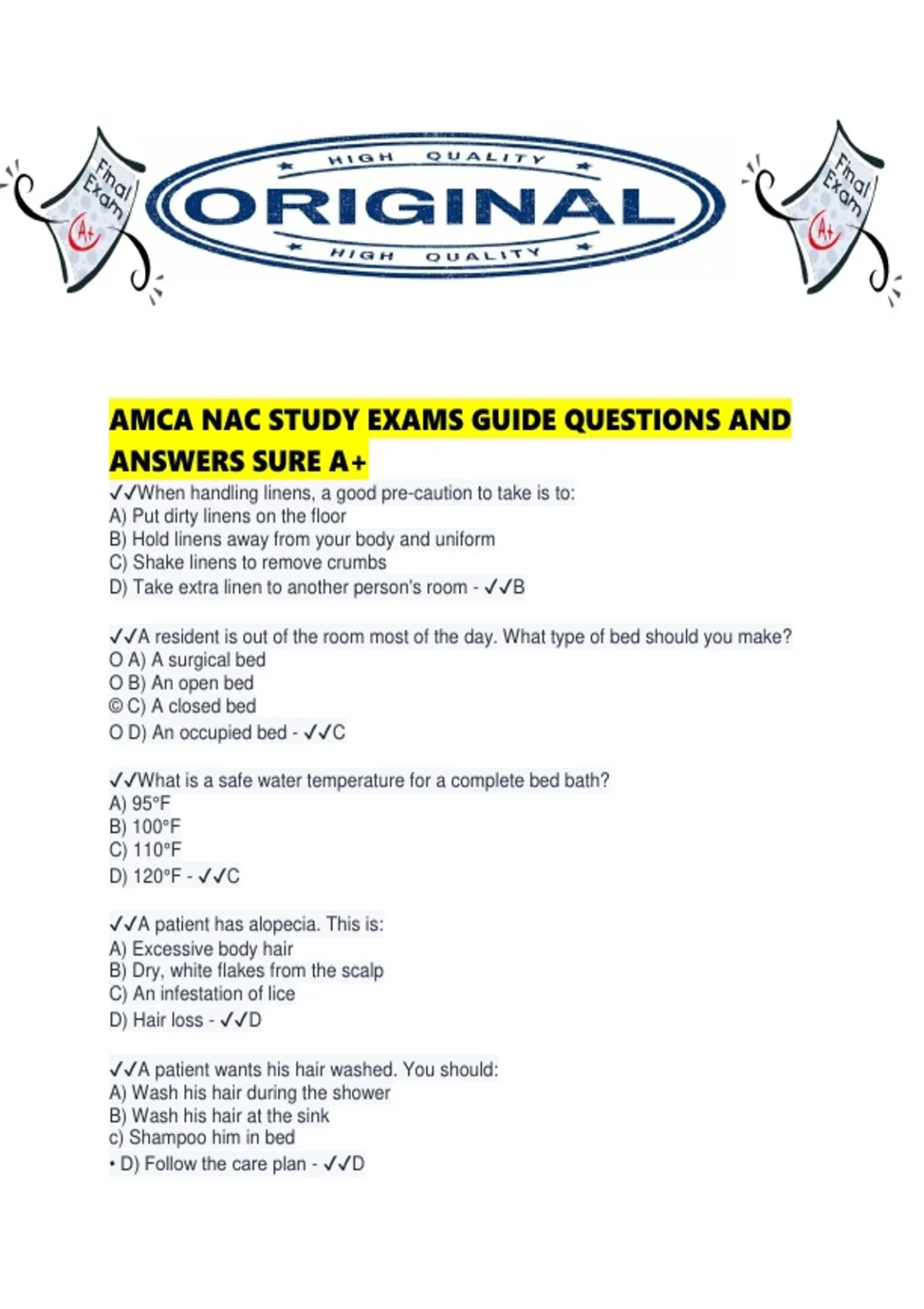 Final Exam A+

HIGH QUALITY
ORIGINAL
HIGH QUALITY

Final Exam A+

AMCA NAC STUDY EXAMS GUIDE QUESTIONS AND ANSWERS SURE A+

✓✓When handling linens, a good pre-caution to take is to:
A) Put dirty linens on the floor
B) Hold linens away from your body and uniform
C) Shake linens to remove crumbs
D) Take extra linen to another person's room - ✓✓B

✓✓A resident is out of the room most of the day. What type of bed should you make?
O A) A surgical bed
O B) An open bed
© C) A closed bed
O D) An occupied bed - ✓✓C

✓✓What is a safe water temperature for a complete bed bath?
A) 95°F
B) 100°F
C) 110°F
D) 120°F - ✓✓C

✓✓A patient has alopecia. This is:
A) Excessive body hair
B) Dry, white flakes from the scalp
C) An infestation of lice
D) Hair loss - ✓✓D

✓✓A patient wants his hair washed. You should:
A) Wash his hair during the shower
B) Wash his hair at the sink
c) Shampoo him in bed
• D) Follow the care plan - ✓✓D